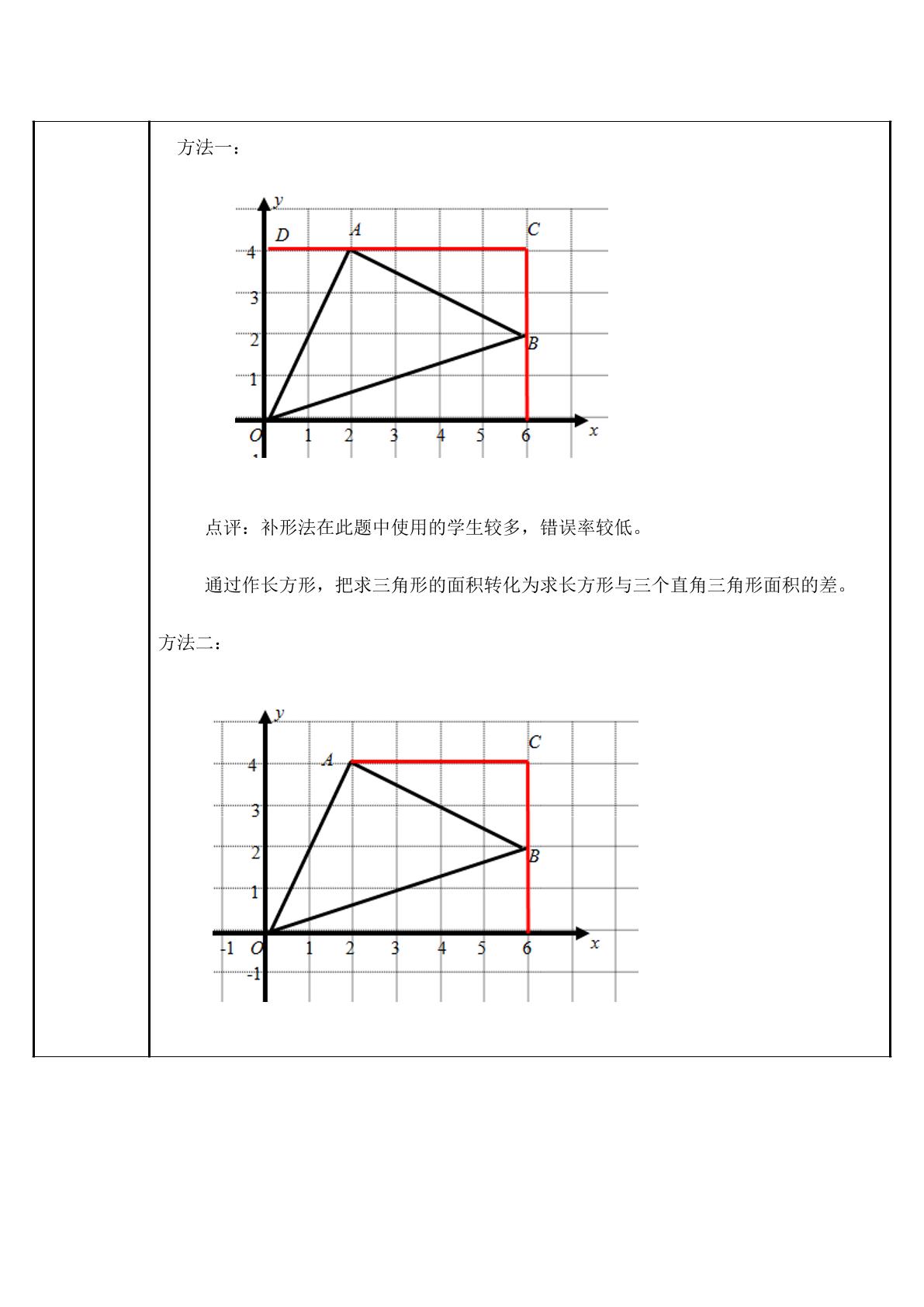 方法一：

y
D A C
4
3
2 B
1
O 1 2 3 4 5 6 x

点评：补形法在此题中使用的学生较多，错误率较低。

通过作长方形，把求三角形的面积转化为求长方形与三个直角三角形面积的差。

方法二：

y
C
4 A
3
2 B
1
-1 O 1 2 3 4 5 6 x
-1